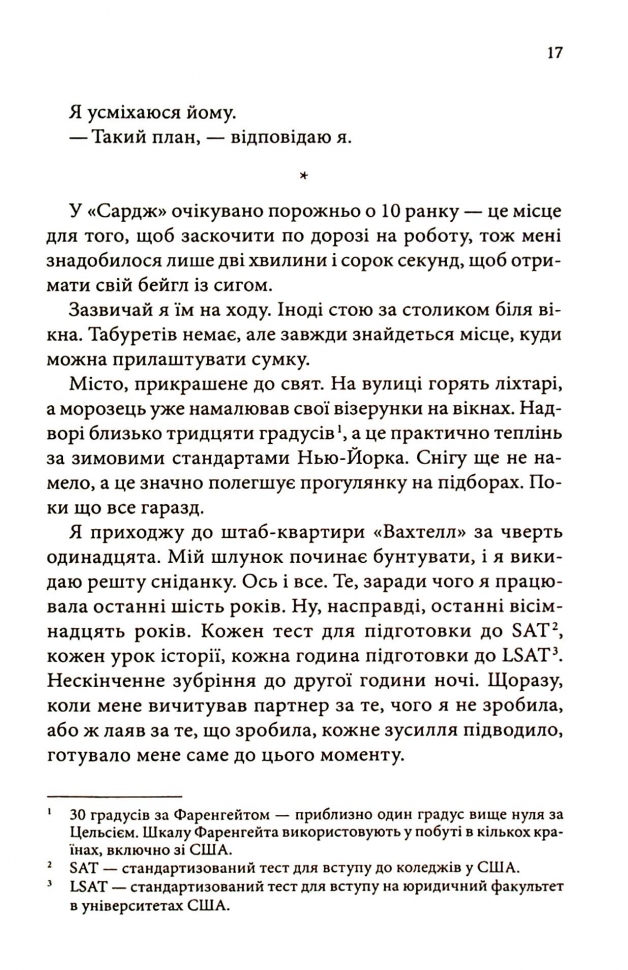 17

Я усміхаюся йому.

— Такий план, — відповідаю я.

*

У «Сардж» очікувано порожньо о 10 ранку — це місце для того, щоб заскочити по дорозі на роботу, тож мені знадобилося лише дві хвилини і сорок секунд, щоб отримати свій бейгл із сигом.

Зазвичай я їм на ходу. Іноді стою за столиком біля вікна. Табуретів немає, але завжди знайдеться місце, куди можна прилаштувати сумку.

Місто, прикрашене до свят. На вулиці горять ліхтарі, а морозець уже намалював свої візерунки на вікнах. Надворі близько тридцяти градусів$^{1}$, а це практично теплінь за зимовими стандартами Нью-Йорка. Снігу ще не намело, а це значно полегшує прогулянку на підборах. Поки що все гаразд.

Я приходжу до штаб-квартири «Вахтелл» за чверть одинадцята. Мій шлунок починає бунтувати, і я викидаю решту сніданку. Ось і все. Те, заради чого я працювала останні шість років. Ну, насправді, останні вісімнадцять років. Кожен тест для підготовки до SAT$^{2}$, кожен урок історії, кожна година підготовки до LSAT$^{3}$. Нескінченне зубріння до другої години ночі. Щоразу, коли мене вичитував партнер за те, чого я не зробила, або ж лаяв за те, що зробила, кожне зусилля підводило, готувало мене саме до цього моменту.

$^{1}$ 30 градусів за Фаренгейтом — приблизно один градус вище нуля за Цельсієм. Шкалу Фаренгейта використовують у побуті в кількох країнах, включно зі США.

$^{2}$ SAT — стандартизований тест для вступу до коледжів у США.

$^{3}$ LSAT — стандартизований тест для вступу на юридичний факультет в університетах США.